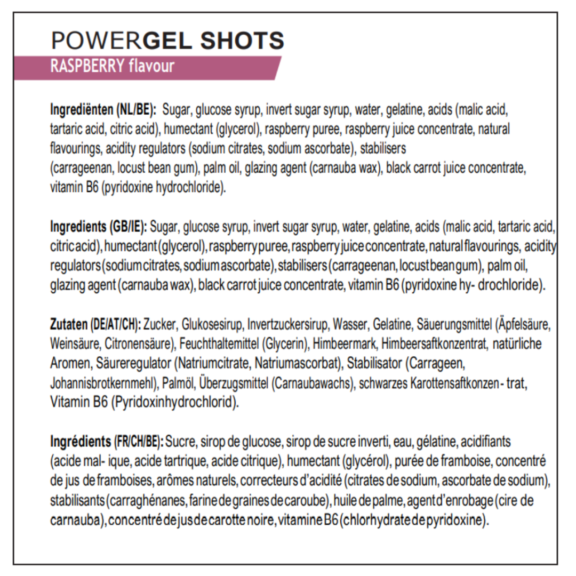 POWERGEL SHOTS
RASPBERRY flavour

Ingrediënten (NL/BE): Sugar, glucose syrup, invert sugar syrup, water, gelatine, acids (malic acid, tartaric acid, citric acid), humectant (glycerol), raspberry puree, raspberry juice concentrate, natural flavourings, acidity regulators (sodium citrates, sodium ascorbate), stabilisers (carrageenan, locust bean gum), palm oil, glazing agent (carnauba wax), black carrot juice concentrate, vitamin B6 (pyridoxine hydrochloride).

Ingredients (GB/IE): Sugar, glucose syrup, invert sugar syrup, water, gelatine, acids (malic acid, tartaric acid, citric acid), humectant (glycerol), raspberry puree, raspberry juice concentrate, natural flavourings, acidity regulators (sodium citrates, sodium ascorbate), stabilisers (carrageenan, locust bean gum), palm oil, glazing agent (carnauba wax), black carrot juice concentrate, vitamin B6 (pyridoxine hy- drochloride).

Zutaten (DE/AT/CH): Zucker, Glukosesirup, Invertzuckersirup, Wasser, Gelatine, Säuerungsmittel (Äpfelsäure, Weinsäure, Citronensäure), Feuchthaltemittel (Glycerin), Himbeermark, Himbeersaftkonzentrat, natürliche Aromen, Säureregulator (Natriumcitrate, Natriumascorbat), Stabilisator (Carrageen, Johannisbrotkernmehl), Palmöl, Überzugsmittel (Carnaubawachs), schwarzes Karottensaftkonzen- trat, Vitamin B6 (Pyridoxinhydrochlorid).

Ingrédients (FR/CH/BE): Sucre, sirop de glucose, sirop de sucre inverti, eau, gélatine, acidifiants (acide mal- ique, acide tartrique, acide citrique), humectant (glycérol), purée de framboise, concentré de jus de framboises, arômes naturels, correcteurs d'acidité (citrates de sodium, ascorbate de sodium), stabilisants (carraghénanes, farine de graines de caroube), huile de palme, agent d'enrobage (cire de carnauba), concentré de jus de carotte noire, vitamine B6 (chlorhydrate de pyridoxine).